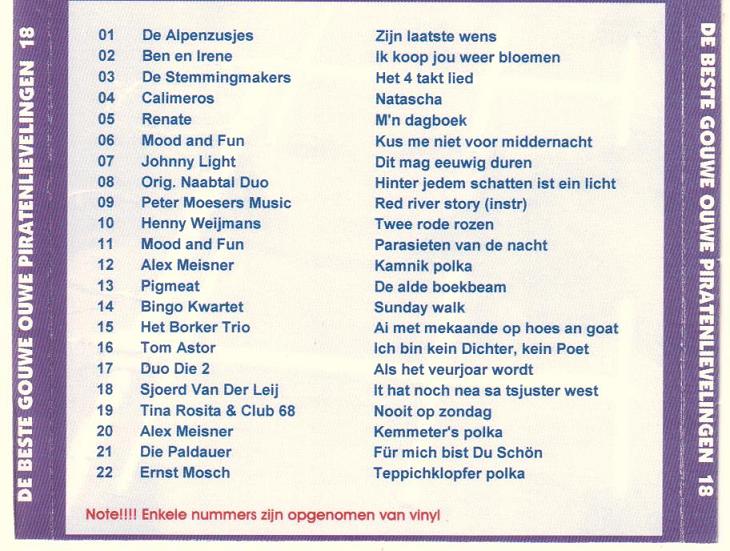 DE BESTE GOUWE OUWE PIRATENLIEVELINGEN 18

| 01 | De Alpenzusjes | Zijn laatste wens |
|---|---|---|
| 02 | Ben en Irene | Ik koop jou weer bloemen |
| 03 | De Stemmingmakers | Het 4 takt lied |
| 04 | Calimeros | Natascha |
| 05 | Renate | M'n dagboek |
| 06 | Mood and Fun | Kus me niet voor middernacht |
| 07 | Johnny Light | Dit mag eeuwig duren |
| 08 | Orig. Naabtal Duo | Hinter jedem schatten ist ein licht |
| 09 | Peter Moesers Music | Red river story (instr) |
| 10 | Henny Weijmans | Twee rode rozen |
| 11 | Mood and Fun | Parasieten van de nacht |
| 12 | Alex Meisner | Kamnik polka |
| 13 | Pigmeat | De alde boekbeam |
| 14 | Bingo Kwartet | Sunday walk |
| 15 | Het Borker Trio | Ai met mekaande op hoes an goat |
| 16 | Tom Astor | Ich bin kein Dichter, kein Poet |
| 17 | Duo Die 2 | Als het veurjoar wordt |
| 18 | Sjoerd Van Der Leij | It hat noch nea sa tsjuster west |
| 19 | Tina Rosita & Club 68 | Nooit op zondag |
| 20 | Alex Meisner | Kemmeter's polka |
| 21 | Die Paldauer | Für mich bist Du Schön |
| 22 | Ernst Mosch | Teppichklopfer polka |

Note!!!! Enkele nummers zijn opgenomen van vinyl

DE BESTE GOUWE OUWE PIRATENLIEVELINGEN 18